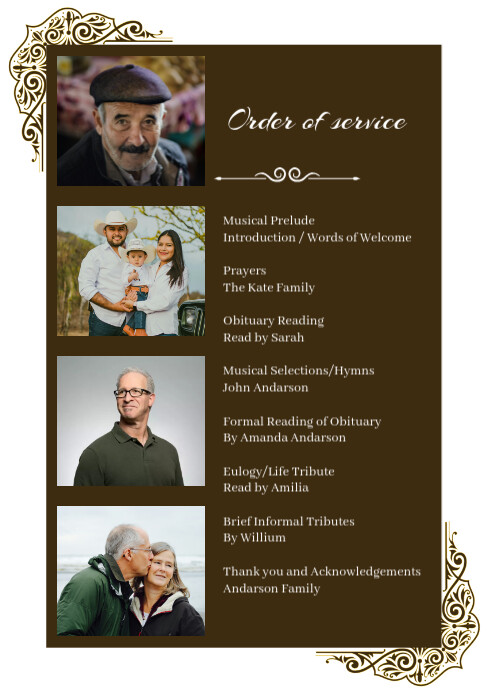 Order of service

Musical Prelude
Introduction / Words of Welcome

Prayers
The Kate Family

Obituary Reading
Read by Sarah

Musical Selections/Hymns
John Andarson

Formal Reading of Obituary
By Amanda Andarson

Eulogy/Life Tribute
Read by Amilia

Brief Informal Tributes
By Willium

Thank you and Acknowledgements
Andarson Family